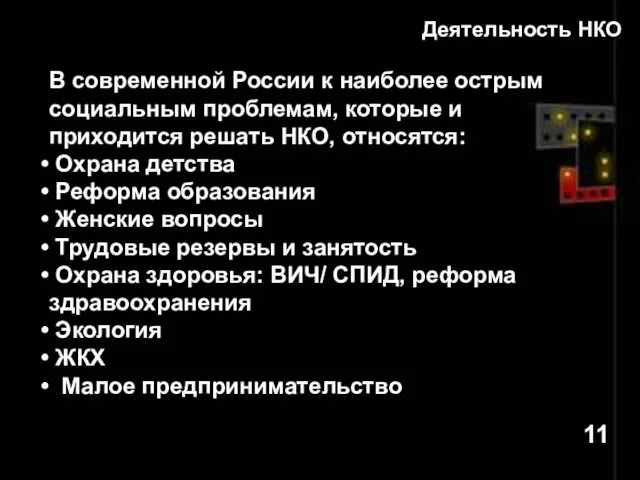 Деятельность НКО

В современной России к наиболее острым социальным проблемам, которые и приходится решать НКО, относятся:

• Охрана детства
• Реформа образования
• Женские вопросы
• Трудовые резервы и занятость
• Охрана здоровья: ВИЧ/ СПИД, реформа здравоохранения
• Экология
• ЖКХ
• Малое предпринимательство

11